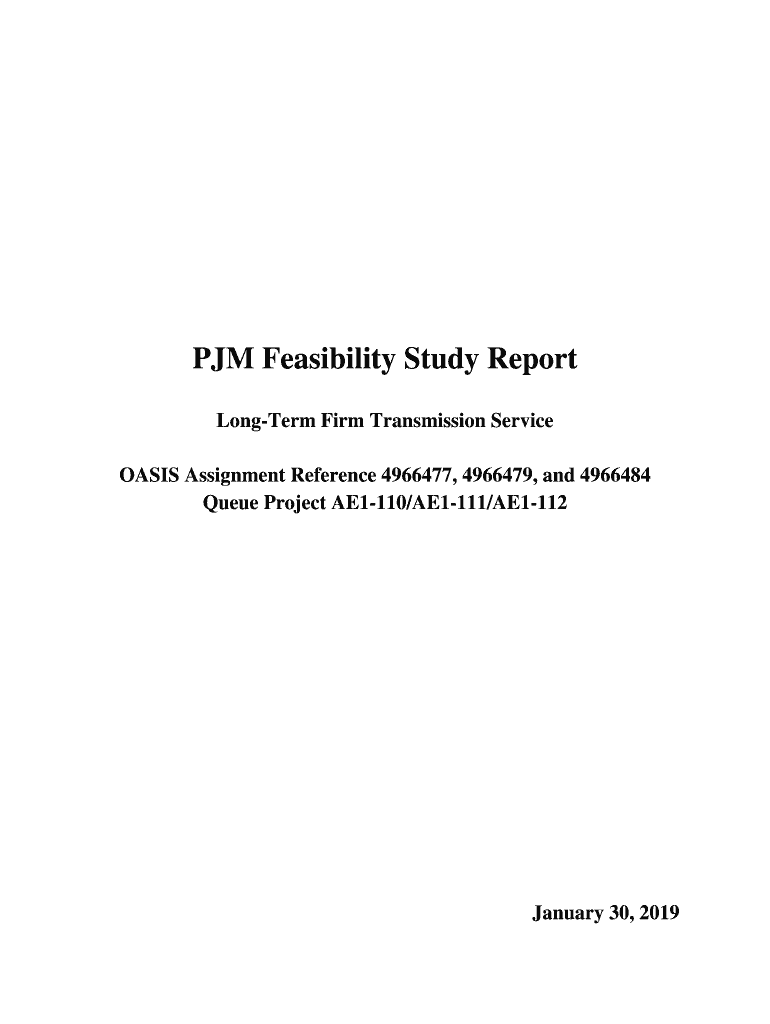 PJM Feasibility Study Report

Long-Term Firm Transmission Service

OASIS Assignment Reference 4966477, 4966479, and 4966484
Queue Project AE1-110/AE1-111/AE1-112

January 30, 2019